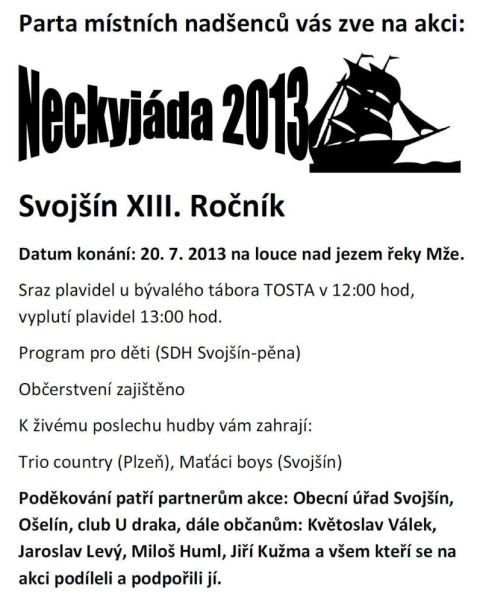 Parta místních nadšenců vás zve na akci:

Neckyjáda 2013

Svojšín XIII. Ročník

Datum konání: 20. 7. 2013 na louce nad jezem řeky Mže.

Sraz plavidel u bývalého tábora TOSTA v 12:00 hod, vyplutí plavidel 13:00 hod.

Program pro děti (SDH Svojšín-pěna)

Občerstvení zajištěno

K živému poslechu hudby vám zahrají:

Trio country (Plzeň), Maťáci boys (Svojšín)

Poděkování patří partnerům akce: Obecní úřad Svojšín, Ošelín, club U draka, dále občanům: Květoslav Válek, Jaroslav Levý, Miloš Huml, Jiří Kužma a všem kteří se na akci podíleli a podpořili jí.